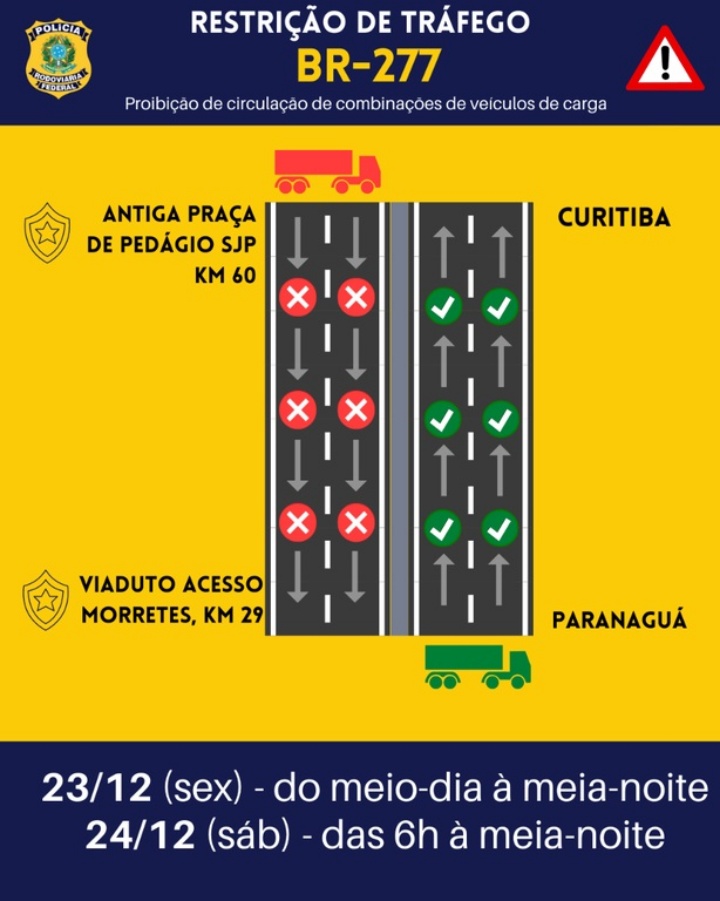 POLÍCIA
RODOVIÁRIA FEDERAL

RESTRIÇÃO DE TRÁFEGO
BR-277
Proibição de circulação de combinações de veículos de carga

ANTIGA PRAÇA DE PEDÁGIO SJP KM 60

CURITIBA

VIADUTO ACESSO MORRETES, KM 29

PARANAGUÁ

23/12 (sex) - do meio-dia à meia-noite
24/12 (sáb) - das 6h à meia-noite